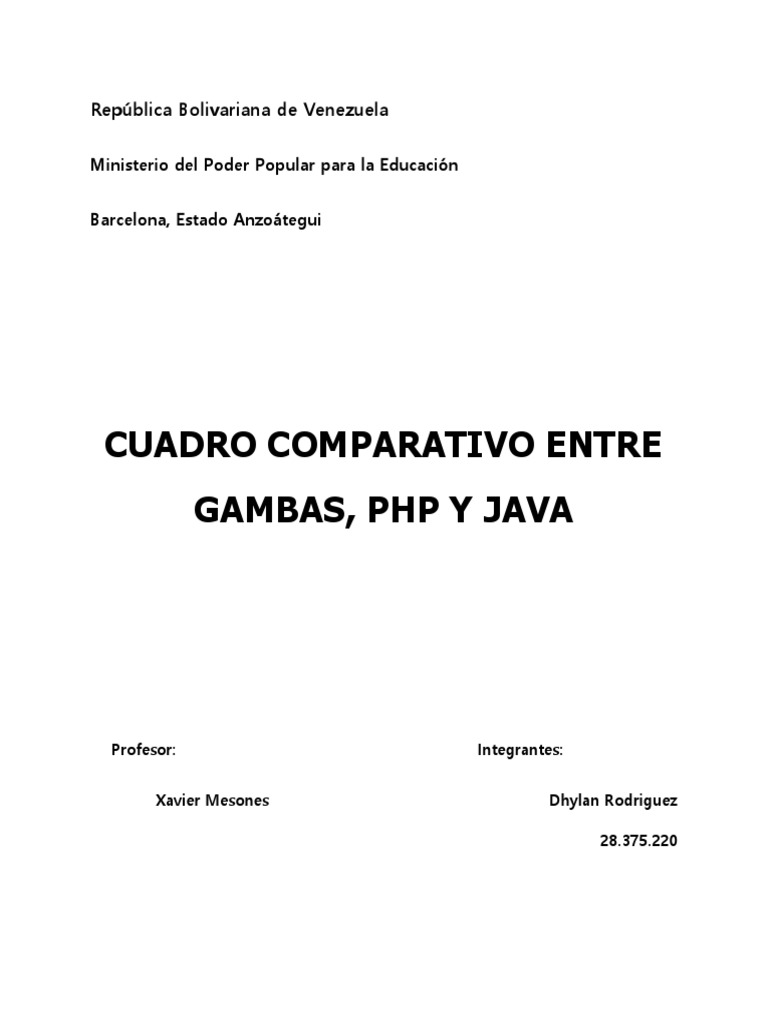 República Bolivariana de Venezuela

Ministerio del Poder Popular para la Educación

Barcelona, Estado Anzoátegui

CUADRO COMPARATIVO ENTRE GAMBAS, PHP Y JAVA

Profesor:

Xavier Mesones

Integrantes:

Dhylan Rodriguez

28.375.220